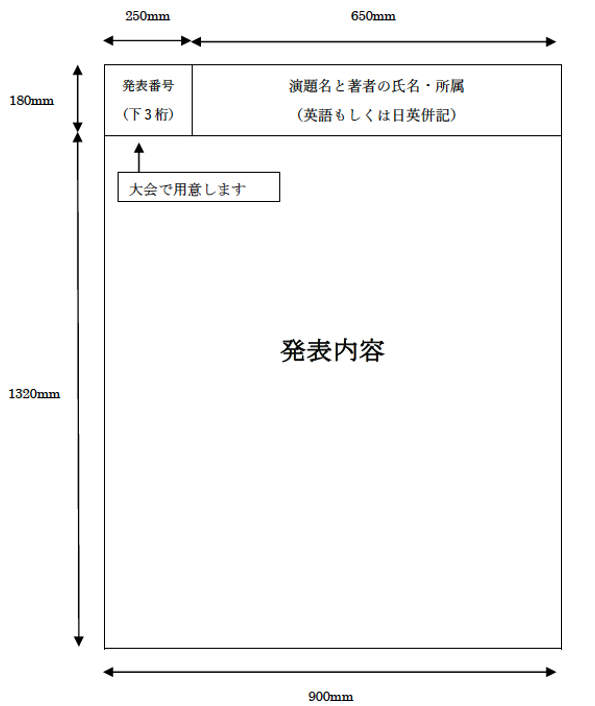 250mm

650mm

180mm

発表番号

（下３桁）

演題名と著者の氏名・所属

（英語もしくは日英併記）

大会で用意します

1320mm

発表内容

900mm